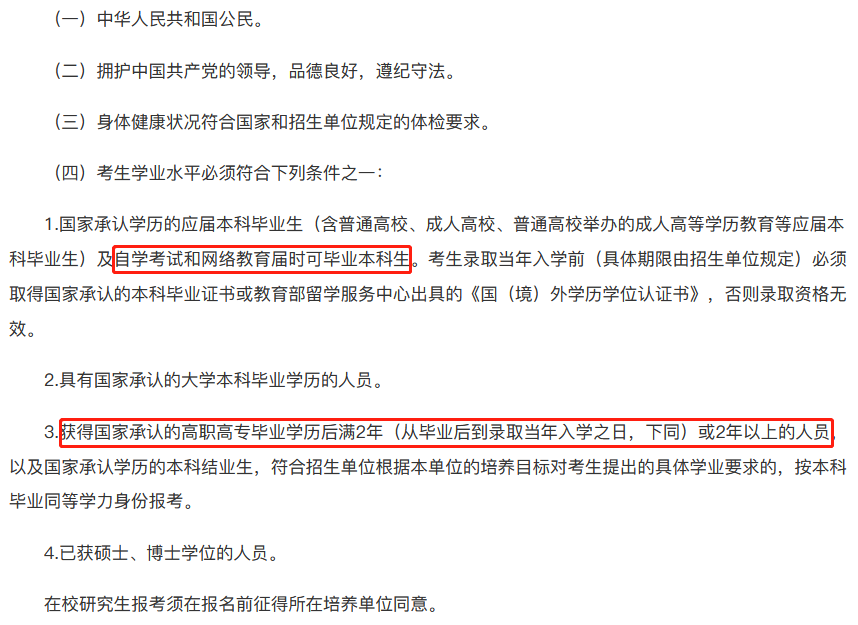 （一）中华人民共和国公民。

（二）拥护中国共产党的领导，品德良好，遵纪守法。

（三）身体健康状况符合国家和招生单位规定的体检要求。

（四）考生学业水平必须符合下列条件之一：

1.国家承认学历的应届本科毕业生（含普通高校、成人高校、普通高校举办的成人高等学历教育等应届本科毕业生）及自学考试和网络教育届时可毕业本科生。考生录取当年入学前（具体期限由招生单位规定）必须取得国家承认的本科毕业证书或教育部留学服务中心出具的《国（境）外学历学位认证书》，否则录取资格无效。

2.具有国家承认的大学本科毕业学历的人员。

3.获得国家承认的高职高专毕业学历后满2年（从毕业后到录取当年入学之日，下同）或2年以上的人员，以及国家承认学历的本科结业生，符合招生单位根据本单位的培养目标对考生提出的具体学业要求的，按本科毕业同等学力身份报考。

4.已获硕士、博士学位的人员。

在校研究生报考须在报名前征得所在培养单位同意。